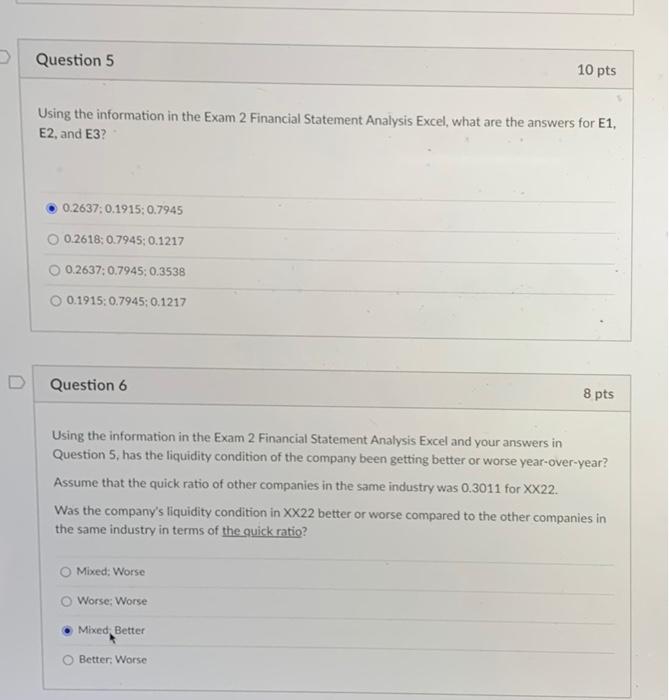 Question 5

10 pts

Using the information in the Exam 2 Financial Statement Analysis Excel, what are the answers for E1, E2, and E3?

0.2637; 0.1915; 0.7945

0.2618; 0.7945; 0.1217

0.2637; 0.7945; 0.3538

0.1915; 0.7945; 0.1217

Question 6

8 pts

Using the information in the Exam 2 Financial Statement Analysis Excel and your answers in Question 5, has the liquidity condition of the company been getting better or worse year-over-year?

Assume that the quick ratio of other companies in the same industry was 0.3011 for XX22.

Was the company's liquidity condition in XX22 better or worse compared to the other companies in the same industry in terms of the quick ratio?

Mixed; Worse

Worse; Worse

Mixed; Better

Better; Worse